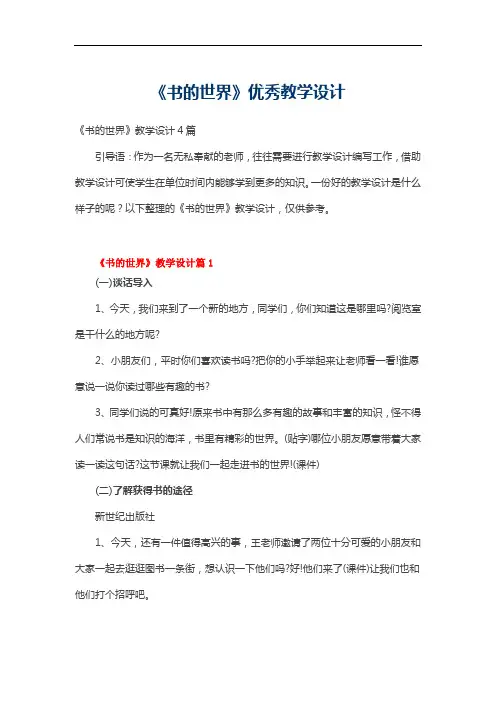 《书的世界》优秀教学设计

《书的世界》教学设计 4 篇

引导语：作为一名无私奉献的老师，往往需要进行教学设计编写工作，借助教学设计可使学生在单位时间内能够学到更多的知识。一份好的教学设计是什么样子的呢？以下整理的《书的世界》教学设计，仅供参考。

《书的世界》教学设计篇 1

(一)谈话导入

1、今天，我们来到了一个新的地方，同学们，你们知道这是哪里吗?阅览室是干什么的地方呢?

2、小朋友们，平时你们喜欢读书吗?把你的小手举起来让老师看一看!谁愿意说一说你读过哪些有趣的书?

3、同学们说的可真好!原来书中有那么多有趣的故事和丰富的知识，怪不得人们常说书是知识的海洋，书里有精彩的世界。(贴字)哪位小朋友愿意带着大家读一读这句话?这节课就让我们一起走进书的世界!(课件)

(二)了解获得书的途径

新世纪出版社

1、今天，还有一件值得高兴的事，王老师邀请了两位十分可爱的小朋友和大家一起去逛逛图书一条街，想认识一下他们吗?好!他们来了(课件)让我们也和他们打个招呼吧。